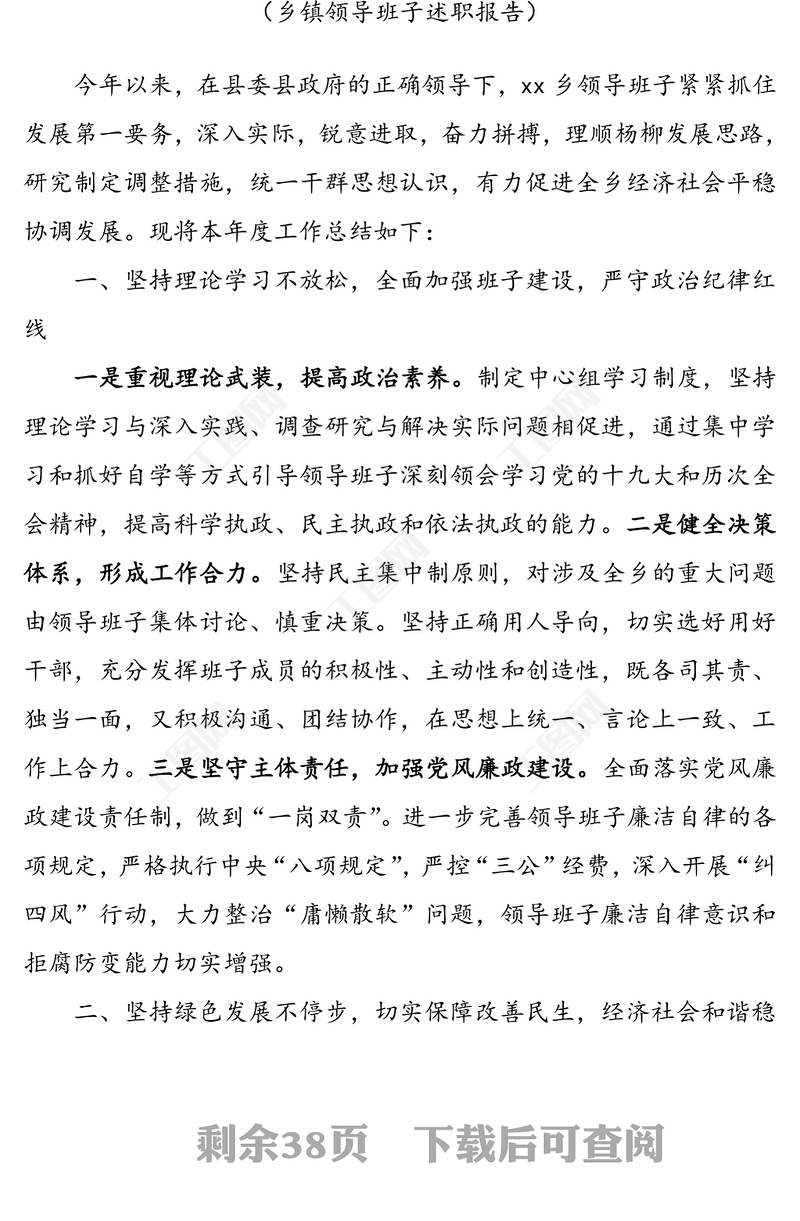 （乡镇领导班子述职报告）

今年以来，在县委县政府的正确领导下，xx 乡领导班子紧紧抓住发展第一要务，深入实际，锐意进取，奋力拼搏，理顺杨柳发展思路，研究制定调整措施，统一干群思想认识，有力促进全乡经济社会平稳协调发展。现将本年度工作总结如下：

一、坚持理论学习不放松，全面加强班子建设，严守政治纪律红线

一是重视理论武装，提高政治素养。制定中心组学习制度，坚持理论学习与深入实践、调查研究与解决实际问题相促进，通过集中学习和抓好自学等方式引导领导班子深刻领会学习党的十九大和历次全会精神，提高科学执政、民主执政和依法执政的能力。二是健全决策体系，形成工作合力。坚持民主集中制原则，对涉及全乡的重大问题由领导班子集体讨论、慎重决策。坚持正确用人导向，切实选好用好干部，充分发挥班子成员的积极性、主动性和创造性，既各司其责、独当一面，又积极沟通、团结协作，在思想上统一、言论上一致、工作上合力。三是坚守主体责任，加强党风廉政建设。全面落实党风廉政建设责任制，做到“一岗双责”。进一步完善领导班子廉洁自律的各项规定，严格执行中央“八项规定”，严控“三公”经费，深入开展“纠四风”行动，大力整治“庸懒散软”问题，领导班子廉洁自律意识和拒腐防变能力切实增强。

二、坚持绿色发展不停步，切实保障改善民生，经济社会和谐稳

剩余38页　下载后可查阅